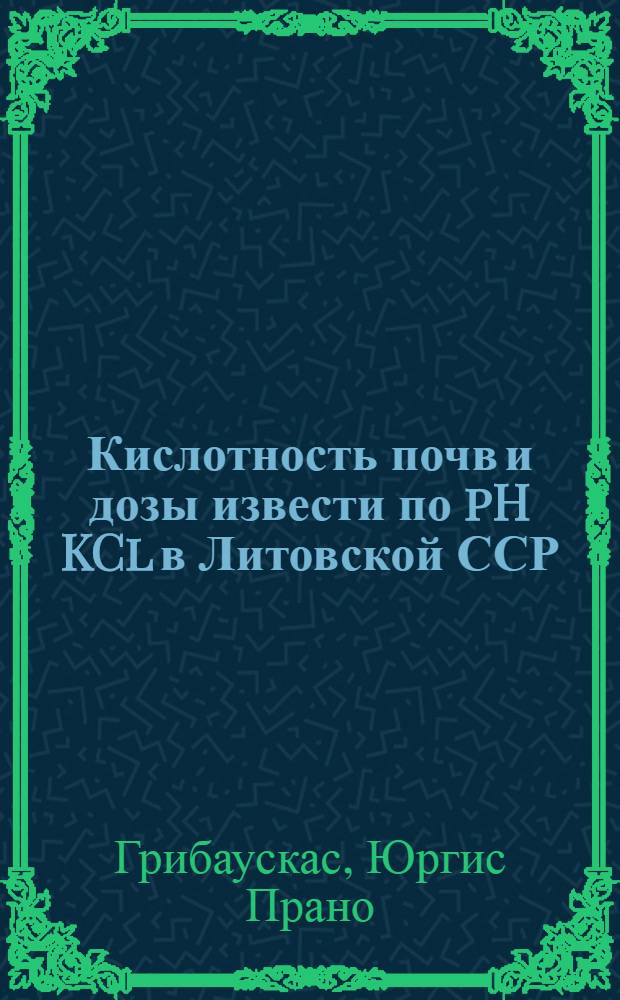 Кислотность почв и дозы извести по PH KCL в Литовской ССР

Грибаускас, Юргис Прано